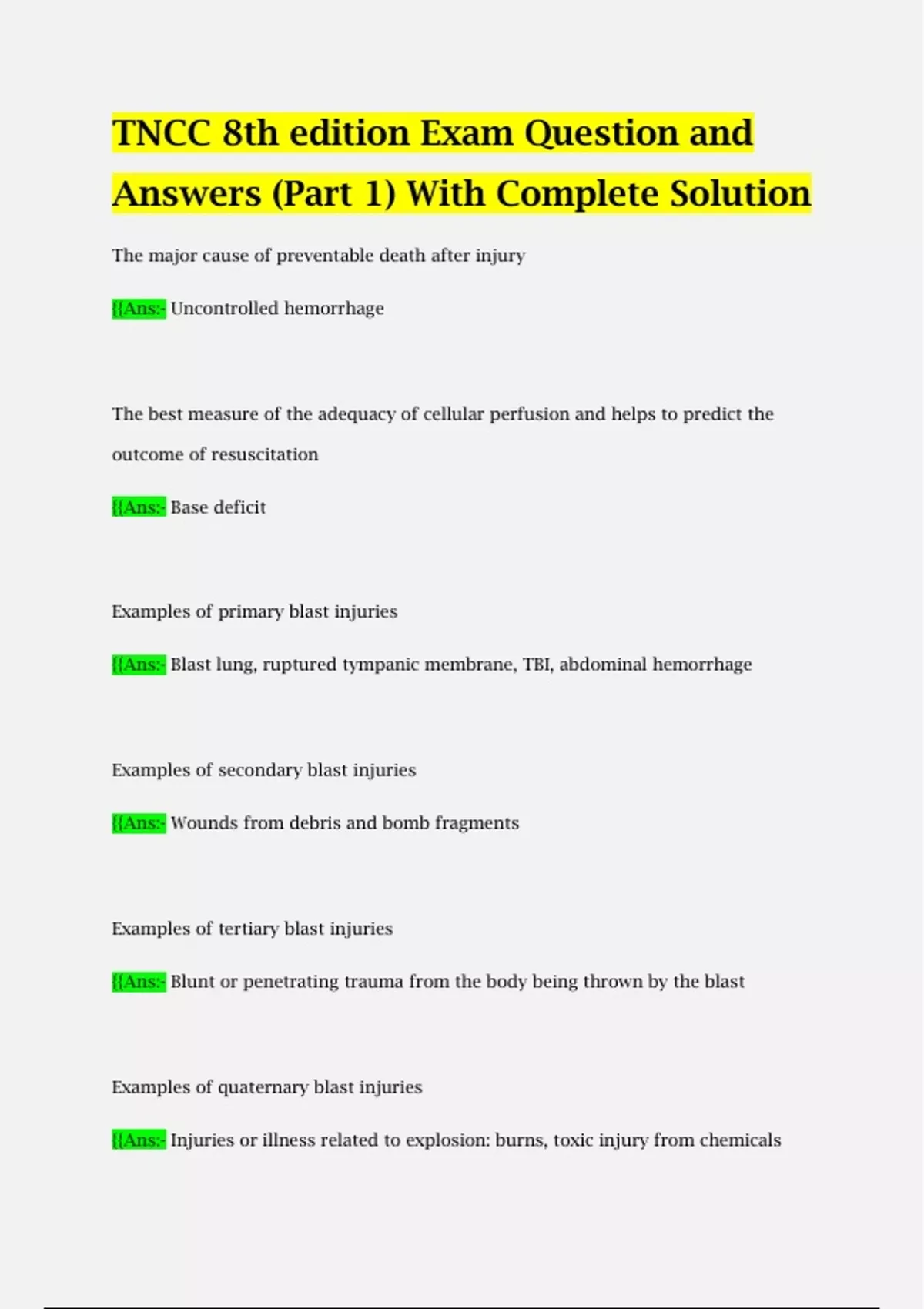 TNCC 8th edition Exam Question and Answers (Part 1) With Complete Solution

The major cause of preventable death after injury

{{Ans:- Uncontrolled hemorrhage

The best measure of the adequacy of cellular perfusion and helps to predict the outcome of resuscitation

{{Ans:- Base deficit

Examples of primary blast injuries

{{Ans:- Blast lung, ruptured tympanic membrane, TBI, abdominal hemorrhage

Examples of secondary blast injuries

{{Ans:- Wounds from debris and bomb fragments

Examples of tertiary blast injuries

{{Ans:- Blunt or penetrating trauma from the body being thrown by the blast

Examples of quaternary blast injuries

{{Ans:- Injuries or illness related to explosion: burns, toxic injury from chemicals